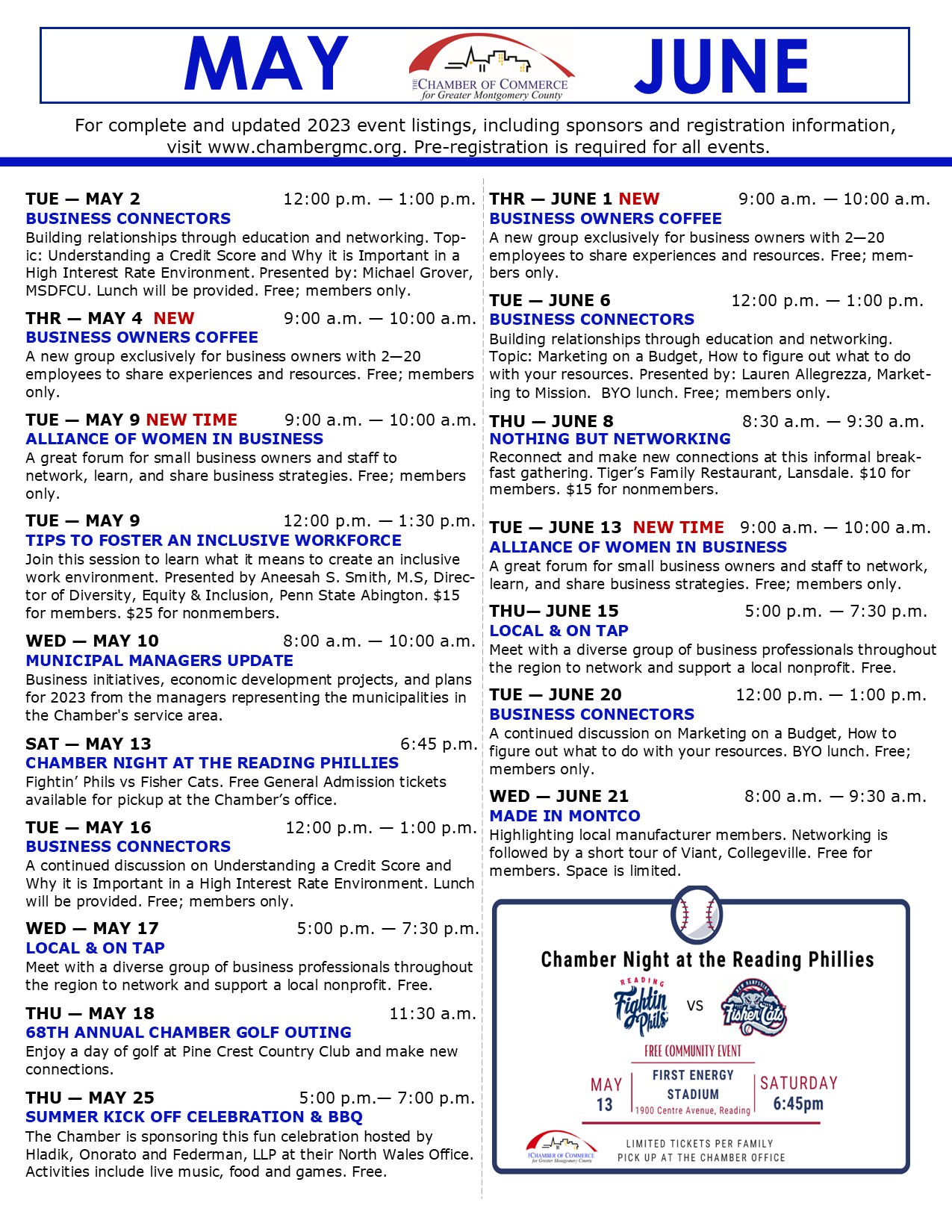 MAY

THE CHAMBER OF COMMERCE for Greater Montgomery County

JUNE

For complete and updated 2023 event listings, including sponsors and registration information, visit www.chambergmc.org. Pre-registration is required for all events.

TUE — MAY 2 12:00 p.m. — 1:00 p.m.
BUSINESS CONNECTORS
Building relationships through education and networking. Topic: Understanding a Credit Score and Why it is Important in a High Interest Rate Environment. Presented by: Michael Grover, MSDFCU. Lunch will be provided. Free; members only.

THR — MAY 4 NEW 9:00 a.m. — 10:00 a.m.
BUSINESS OWNERS COFFEE
A new group exclusively for business owners with 2—20 employees to share experiences and resources. Free; members only.

TUE — MAY 9 NEW TIME 9:00 a.m. — 10:00 a.m.
ALLIANCE OF WOMEN IN BUSINESS
A great forum for small business owners and staff to network, learn, and share business strategies. Free; members only.

TUE — MAY 9 12:00 p.m. — 1:30 p.m.
TIPS TO FOSTER AN INCLUSIVE WORKFORCE
Join this session to learn what it means to create an inclusive work environment. Presented by Aneesah S. Smith, M.S, Director of Diversity, Equity & Inclusion, Penn State Abington. $15 for members. $25 for nonmembers.

WED — MAY 10 8:00 a.m. — 10:00 a.m.
MUNICIPAL MANAGERS UPDATE
Business initiatives, economic development projects, and plans for 2023 from the managers representing the municipalities in the Chamber's service area.

SAT — MAY 13 6:45 p.m.
CHAMBER NIGHT AT THE READING PHILLIES
Fightin' Phils vs Fisher Cats. Free General Admission tickets available for pickup at the Chamber's office.

TUE — MAY 16 12:00 p.m. — 1:00 p.m.
BUSINESS CONNECTORS
A continued discussion on Understanding a Credit Score and Why it is Important in a High Interest Rate Environment. Lunch will be provided. Free; members only.

WED — MAY 17 5:00 p.m. — 7:30 p.m.
LOCAL & ON TAP
Meet with a diverse group of business professionals throughout the region to network and support a local nonprofit. Free.

THU — MAY 18 11:30 a.m.
68TH ANNUAL CHAMBER GOLF OUTING
Enjoy a day of golf at Pine Crest Country Club and make new connections.

THU — MAY 25 5:00 p.m.— 7:00 p.m.
SUMMER KICK OFF CELEBRATION & BBQ
The Chamber is sponsoring this fun celebration hosted by Hladik, Onorato and Federman, LLP at their North Wales Office. Activities include live music, food and games. Free.

THR — JUNE 1 NEW 9:00 a.m. — 10:00 a.m.
BUSINESS OWNERS COFFEE
A new group exclusively for business owners with 2—20 employees to share experiences and resources. Free; members only.

TUE — JUNE 6 12:00 p.m. — 1:00 p.m.
BUSINESS CONNECTORS
Building relationships through education and networking. Topic: Marketing on a Budget, How to figure out what to do with your resources. Presented by: Lauren Allegrezza, Marketing to Mission. BYO lunch. Free; members only.

THU — JUNE 8 8:30 a.m. — 9:30 a.m.
NOTHING BUT NETWORKING
Reconnect and make new connections at this informal breakfast gathering. Tiger's Family Restaurant, Lansdale. $10 for members. $15 for nonmembers.

TUE — JUNE 13 NEW TIME 9:00 a.m. — 10:00 a.m.
ALLIANCE OF WOMEN IN BUSINESS
A great forum for small business owners and staff to network, learn, and share business strategies. Free; members only.

THU— JUNE 15 5:00 p.m. — 7:30 p.m.
LOCAL & ON TAP
Meet with a diverse group of business professionals throughout the region to network and support a local nonprofit. Free.

TUE — JUNE 20 12:00 p.m. — 1:00 p.m.
BUSINESS CONNECTORS
A continued discussion on Marketing on a Budget, How to figure out what to do with your resources. BYO lunch. Free; members only.

WED — JUNE 21 8:00 a.m. — 9:30 a.m.
MADE IN MONTCO
Highlighting local manufacturer members. Networking is followed by a short tour of Viant, Collegeville. Free for members. Space is limited.

Chamber Night at the Reading Phillies
READING Fightin Phils VS NEW HAMPSHIRE Fisher Cats
FREE COMMUNITY EVENT
MAY 13
FIRST ENERGY STADIUM
1900 Centre Avenue, Reading
SATURDAY 6:45pm
THE CHAMBER OF COMMERCE for Greater Montgomery County
LIMITED TICKETS PER FAMILY
PICK UP AT THE CHAMBER OFFICE